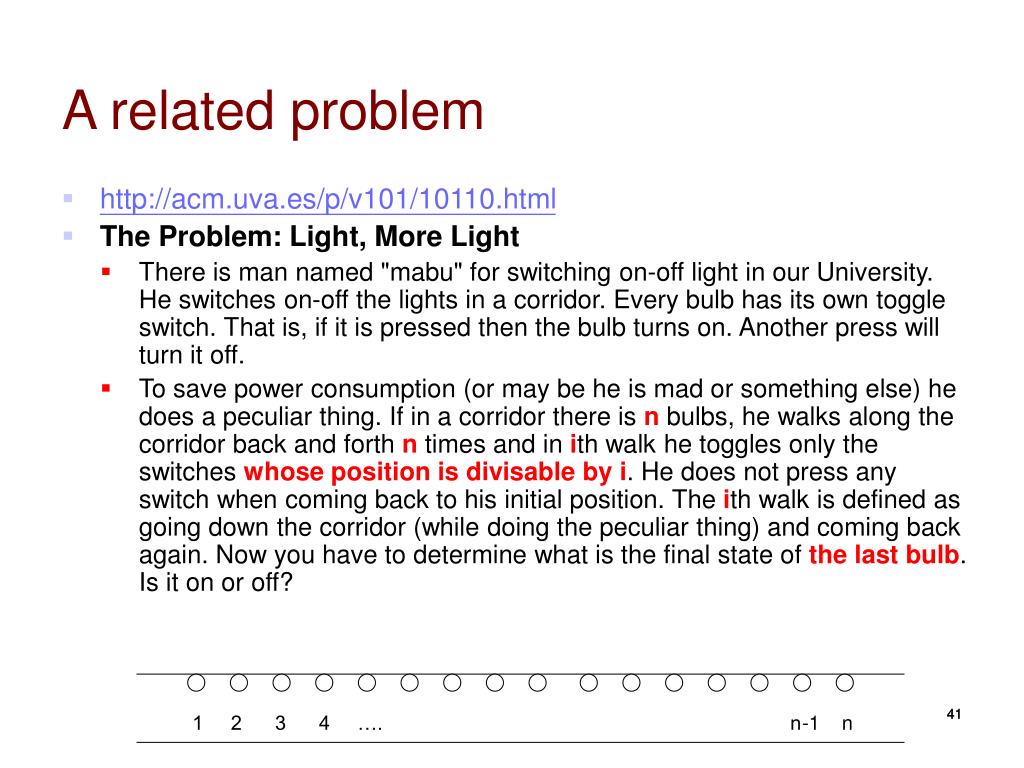 A related problem

http://acm.uva.es/p/v101/10110.html

The Problem: Light, More Light

There is man named "mabu" for switching on-off light in our University. He switches on-off the lights in a corridor. Every bulb has its own toggle switch. That is, if it is pressed then the bulb turns on. Another press will turn it off.

To save power consumption (or may be he is mad or something else) he does a peculiar thing. If in a corridor there is n bulbs, he walks along the corridor back and forth n times and in ith walk he toggles only the switches whose position is divisable by i. He does not press any switch when coming back to his initial position. The ith walk is defined as going down the corridor (while doing the peculiar thing) and coming back again. Now you have to determine what is the final state of the last bulb. Is it on or off?

1 2 3 4 ….

n-1 n

41